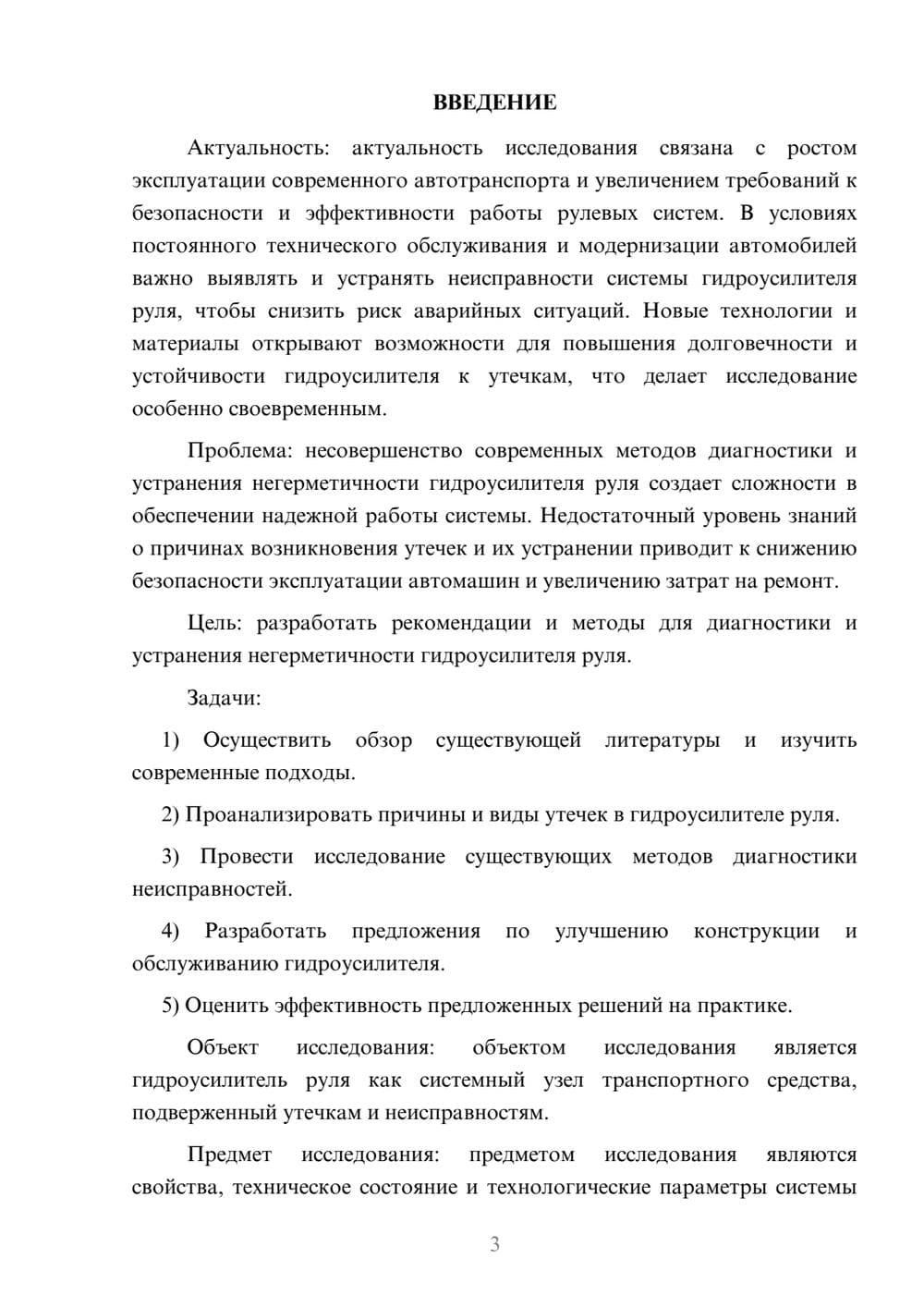 ВВЕДЕНИЕ

Актуальность: актуальность исследования связана с ростом эксплуатации современного автотранспорта и увеличением требований к безопасности и эффективности работы рулевых систем. В условиях постоянного технического обслуживания и модернизации автомобилей важно выявлять и устранять неисправности системы гидроусилителя руля, чтобы снизить риск аварийных ситуаций. Новые технологии и материалы открывают возможности для повышения долговечности и устойчивости гидроусилителя к утечкам, что делает исследование особенно своевременным.

Проблема: несовершенство современных методов диагностики и устранения негерметичности гидроусилителя руля создает сложности в обеспечении надежной работы системы. Недостаточный уровень знаний о причинах возникновения утечек и их устранении приводит к снижению безопасности эксплуатации автомашин и увеличению затрат на ремонт.

Цель: разработать рекомендации и методы для диагностики и устранения негерметичности гидроусилителя руля.

Задачи:

1) Осуществить обзор существующей литературы и изучить современные подходы.

2) Проанализировать причины и виды утечек в гидроусилителе руля.

3) Провести исследование существующих методов диагностики неисправностей.

4) Разработать предложения по улучшению конструкции и обслуживанию гидроусилителя.

5) Оценить эффективность предложенных решений на практике.

Объект исследования: объектом исследования является гидроусилитель руля как системный узел транспортного средства, подверженный утечкам и неисправностям.

Предмет исследования: предметом исследования являются свойства, техническое состояние и технологические параметры системы

3